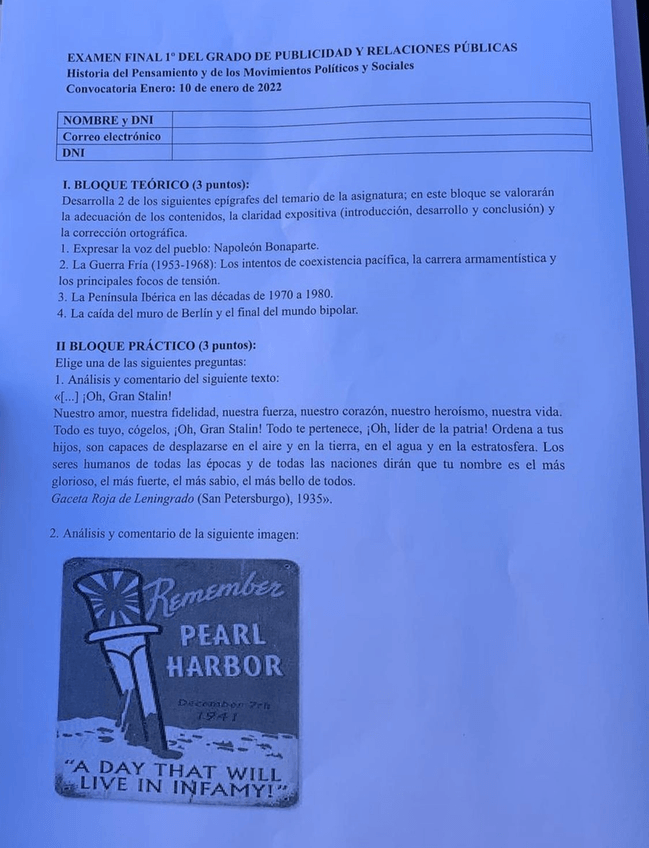 EXAMEN FINAL 1º DEL GRADO DE PUBLICIDAD Y RELACIONES PÚBLICAS
Historia del Pensamiento y de los Movimientos Políticos y Sociales
Convocatoria Enero: 10 de enero de 2022

| NOMBRE y DNI | |
|---|---|
| Correo electrónico | |
| DNI | |

I. BLOQUE TEÓRICO (3 puntos):
Desarrolla 2 de los siguientes epígrafes del temario de la asignatura; en este bloque se valorarán la adecuación de los contenidos, la claridad expositiva (introducción, desarrollo y conclusión) y la corrección ortográfica.
1. Expresar la voz del pueblo: Napoleón Bonaparte.
2. La Guerra Fría (1953-1968): Los intentos de coexistencia pacífica, la carrera armamentística y los principales focos de tensión.
3. La Península Ibérica en las décadas de 1970 a 1980.
4. La caída del muro de Berlín y el final del mundo bipolar.

II BLOQUE PRÁCTICO (3 puntos):
Elige una de las siguientes preguntas:
1. Análisis y comentario del siguiente texto:
«[...] ¡Oh, Gran Stalin!
Nuestro amor, nuestra fidelidad, nuestra fuerza, nuestro corazón, nuestro heroísmo, nuestra vida. Todo es tuyo, cógelos, ¡Oh, Gran Stalin! Todo te pertenece, ¡Oh, líder de la patria! Ordena a tus hijos, son capaces de desplazarse en el aire y en la tierra, en el agua y en la estratosfera. Los seres humanos de todas las épocas y de todas las naciones dirán que tu nombre es el más glorioso, el más fuerte, el más sabio, el más bello de todos.
Gaceta Roja de Leningrado (San Petersburgo), 1935».

2. Análisis y comentario de la siguiente imagen:

Remember
PEARL
HARBOR
December 7th
1941
"A DAY THAT WILL LIVE IN INFAMY!"